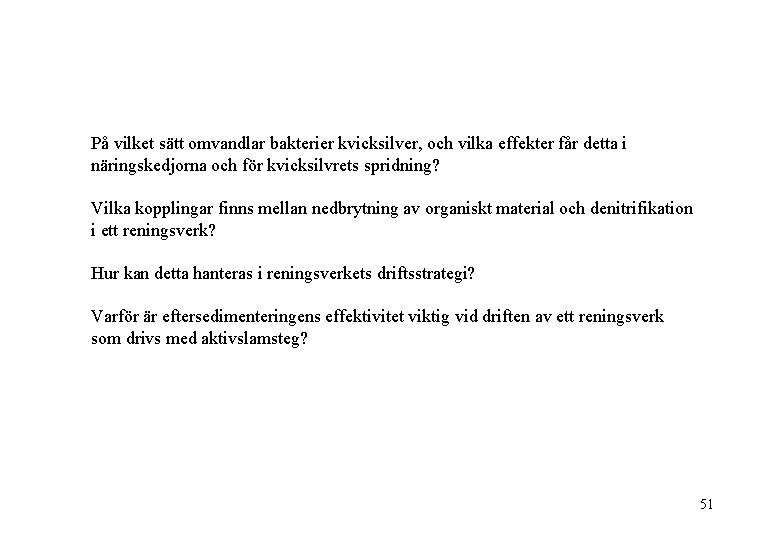 På vilket sätt omvandlar bakterier kvicksilver, och vilka effekter får detta i näringskedjorna och för kvicksilvrets spridning?

Vilka kopplingar finns mellan nedbrytning av organiskt material och denitrifikation i ett reningsverk?

Hur kan detta hanteras i reningsverkets driftsstrategi?

Varför är eftersedimenteringens effektivitet viktig vid driften av ett reningsverk som drivs med aktivslamsteg?

51